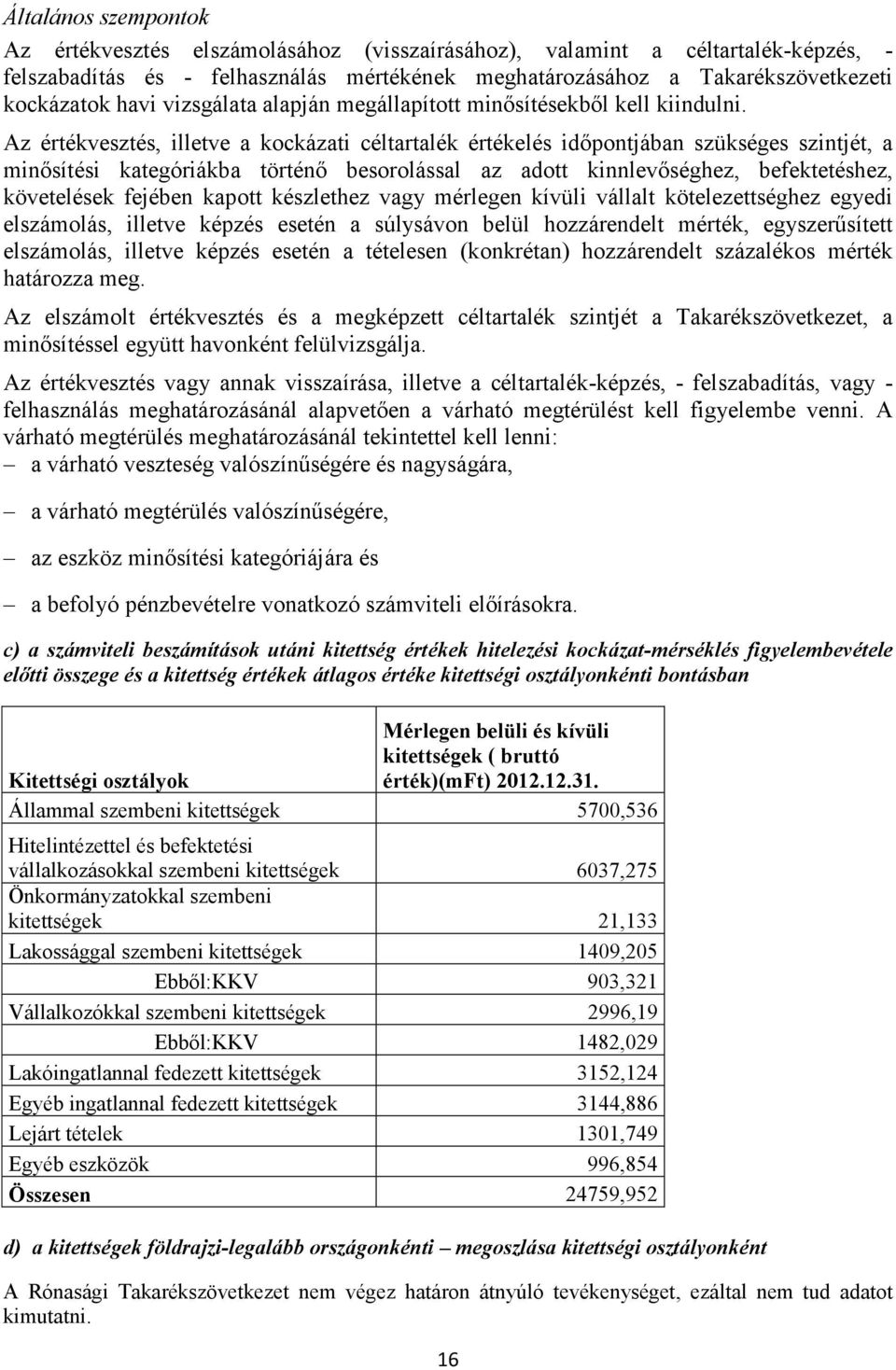 Általános szempontok

Az értékvesztés elszámolásához (visszaírásához), valamint a céltartalék-képzés, - felszabadítás és - felhasználás mértékének meghatározásához a Takarékszövetkezeti kockázatok havi vizsgálata alapján megállapított minősítésekből kell kiindulni.

Az értékvesztés, illetve a kockázati céltartalék értékelés időpontjában szükséges szintjét, a minősítési kategóriákba történő besorolással az adott kinnlevőséghez, befektetéshez, követelések fejében kapott készlethez vagy mérlegen kívüli vállalt kötelezettséghez egyedi elszámolás, illetve képzés esetén a súlysávon belül hozzárendelt mérték, egyszerűsített elszámolás, illetve képzés esetén a tételesen (konkrétan) hozzárendelt százalékos mérték határozza meg.

Az elszámolt értékvesztés és a megképzett céltartalék szintjét a Takarékszövetkezet, a minősítéssel együtt havonként felülvizsgálja.

Az értékvesztés vagy annak visszaírása, illetve a céltartalék-képzés, - felszabadítás, vagy - felhasználás meghatározásánál alapvetően a várható megtérülést kell figyelembe venni. A várható megtérülés meghatározásánál tekintettel kell lenni:
– a várható veszteség valószínűségére és nagyságára,
– a várható megtérülés valószínűségére,
– az eszköz minősítési kategóriájára és
– a befolyó pénzbevételre vonatkozó számviteli előírásokra.

c) a számviteli beszámítások utáni kitettség értékek hitelezési kockázat-mérséklés figyelembevétele előtti összege és a kitettség értékek átlagos értéke kitettségi osztályonkénti bontásban

| Kitettségi osztályok | Mérlegen belüli és kívüli kitettségek ( bruttó érték)(mFt) 2012.12.31. |
|---|---|
| Állammal szembeni kitettségek | 5700,536 |
| Hitelintézettel és befektetési vállalkozásokkal szembeni kitettségek | 6037,275 |
| Önkormányzatokkal szembeni kitettségek | 21,133 |
| Lakossággal szembeni kitettségek | 1409,205 |
| Ebből:KKV | 903,321 |
| Vállalkozókkal szembeni kitettségek | 2996,19 |
| Ebből:KKV | 1482,029 |
| Lakóingatlannal fedezett kitettségek | 3152,124 |
| Egyéb ingatlannal fedezett kitettségek | 3144,886 |
| Lejárt tételek | 1301,749 |
| Egyéb eszközök | 996,854 |
| Összesen | 24759,952 |

d) a kitettségek földrajzi-legalább országonkénti – megoszlása kitettségi osztályonként

A Rónasági Takarékszövetkezet nem végez határon átnyúló tevékenységet, ezáltal nem tud adatot kimutatni.

16